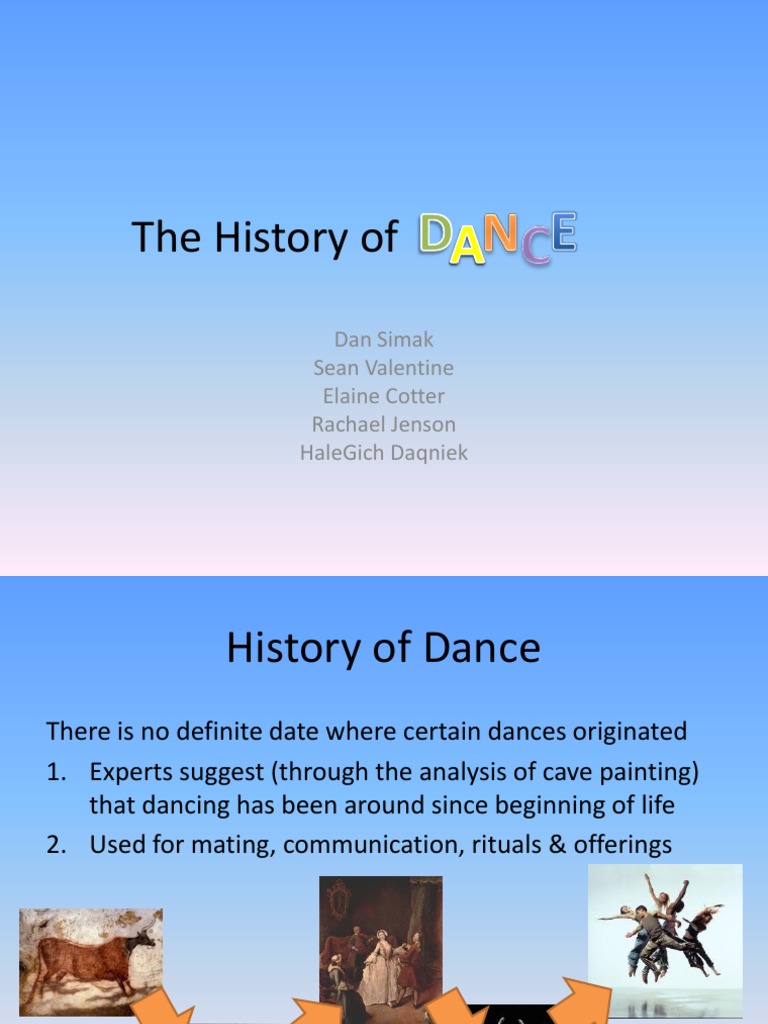 The History of DANCE

Dan Simak
Sean Valentine
Elaine Cotter
Rachael Jenson
HaleGich Daqniek

History of Dance

There is no definite date where certain dances originated

1. Experts suggest (through the analysis of cave painting) that dancing has been around since beginning of life
2. Used for mating, communication, rituals & offerings